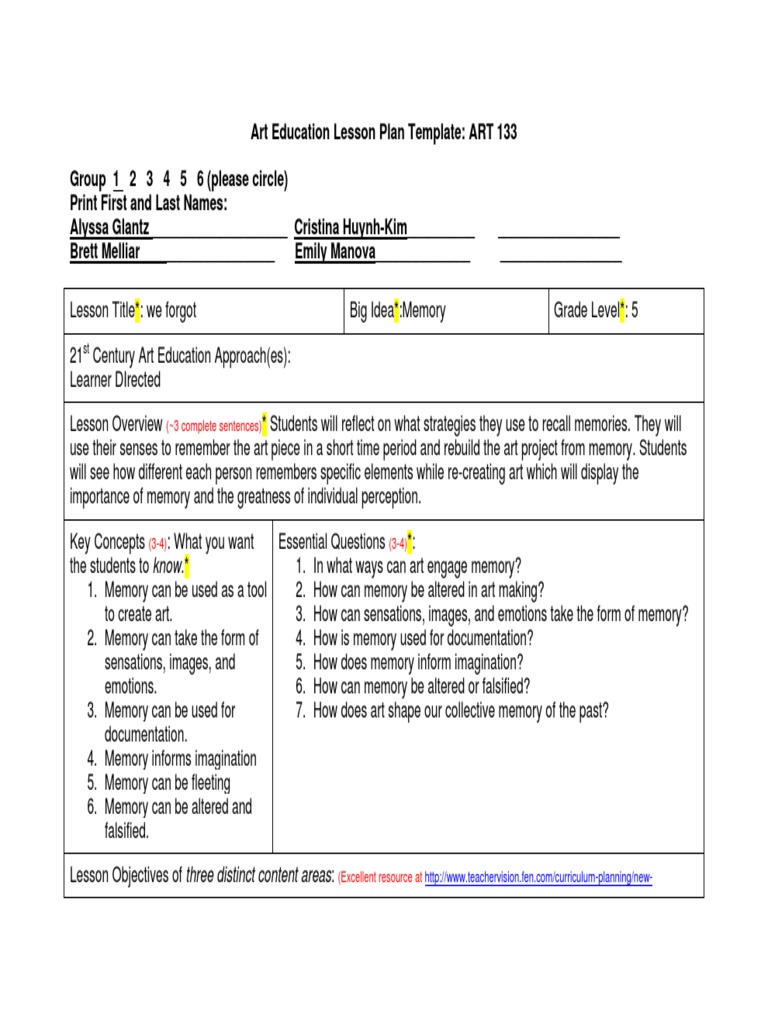 Art Education Lesson Plan Template: ART 133

Group 1 2 3 4 5 6 (please circle)
Print First and Last Names:
Alyssa Glantz Cristina Huynh-Kim
Brett Melliar Emily Manova

| Lesson Title*: we forgot | Big Idea*:Memory | Grade Level*: 5 |
|---|---|---|

$21^{st}$ Century Art Education Approach(es):
Learner DIrected

Lesson Overview (~3 complete sentences)* Students will reflect on what strategies they use to recall memories. They will use their senses to remember the art piece in a short time period and rebuild the art project from memory. Students will see how different each person remembers specific elements while re-creating art which will display the importance of memory and the greatness of individual perception.

Key Concepts (3-4): What you want the students to know.*
1. Memory can be used as a tool to create art.
2. Memory can take the form of sensations, images, and emotions.
3. Memory can be used for documentation.
4. Memory informs imagination
5. Memory can be fleeting
6. Memory can be altered and falsified.

Essential Questions (3-4)*:
1. In what ways can art engage memory?
2. How can memory be altered in art making?
3. How can sensations, images, and emotions take the form of memory?
4. How is memory used for documentation?
5. How does memory inform imagination?
6. How can memory be altered or falsified?
7. How does art shape our collective memory of the past?

Lesson Objectives of three distinct content areas: (Excellent resource at http://www.teachervision.fen.com/curriculum-planning/new-